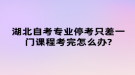 湖北自考专业停考只差一门课程考完怎么办?